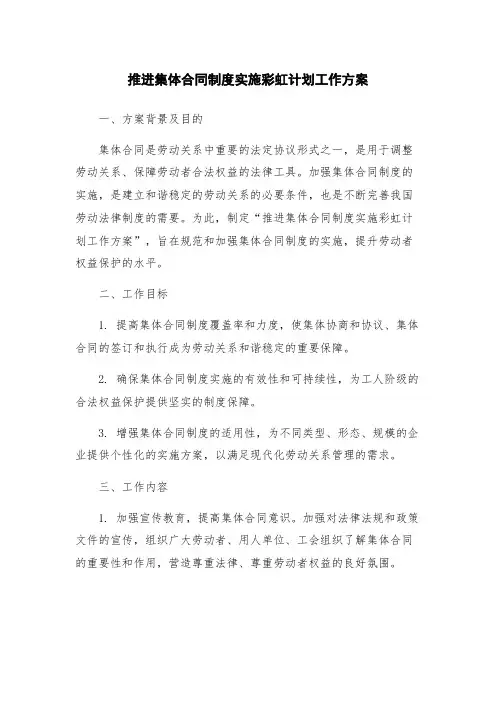 推进集体合同制度实施彩虹计划工作方案

一、方案背景及目的

集体合同是劳动关系中重要的法定协议形式之一，是用于调整劳动关系、保障劳动者合法权益的法律工具。加强集体合同制度的实施，是建立和谐稳定的劳动关系的必要条件，也是不断完善我国劳动法律制度的需要。为此，制定“推进集体合同制度实施彩虹计划工作方案”，旨在规范和加强集体合同制度的实施，提升劳动者权益保护的水平。

二、工作目标

1. 提高集体合同制度覆盖率和力度，使集体协商和协议、集体合同的签订和执行成为劳动关系和谐稳定的重要保障。

2. 确保集体合同制度实施的有效性和可持续性，为工人阶级的合法权益保护提供坚实的制度保障。

3. 增强集体合同制度的适用性，为不同类型、形态、规模的企业提供个性化的实施方案，以满足现代化劳动关系管理的需求。

三、工作内容

1. 加强宣传教育，提高集体合同意识。加强对法律法规和政策文件的宣传，组织广大劳动者、用人单位、工会组织了解集体合同的重要性和作用，营造尊重法律、尊重劳动者权益的良好氛围。